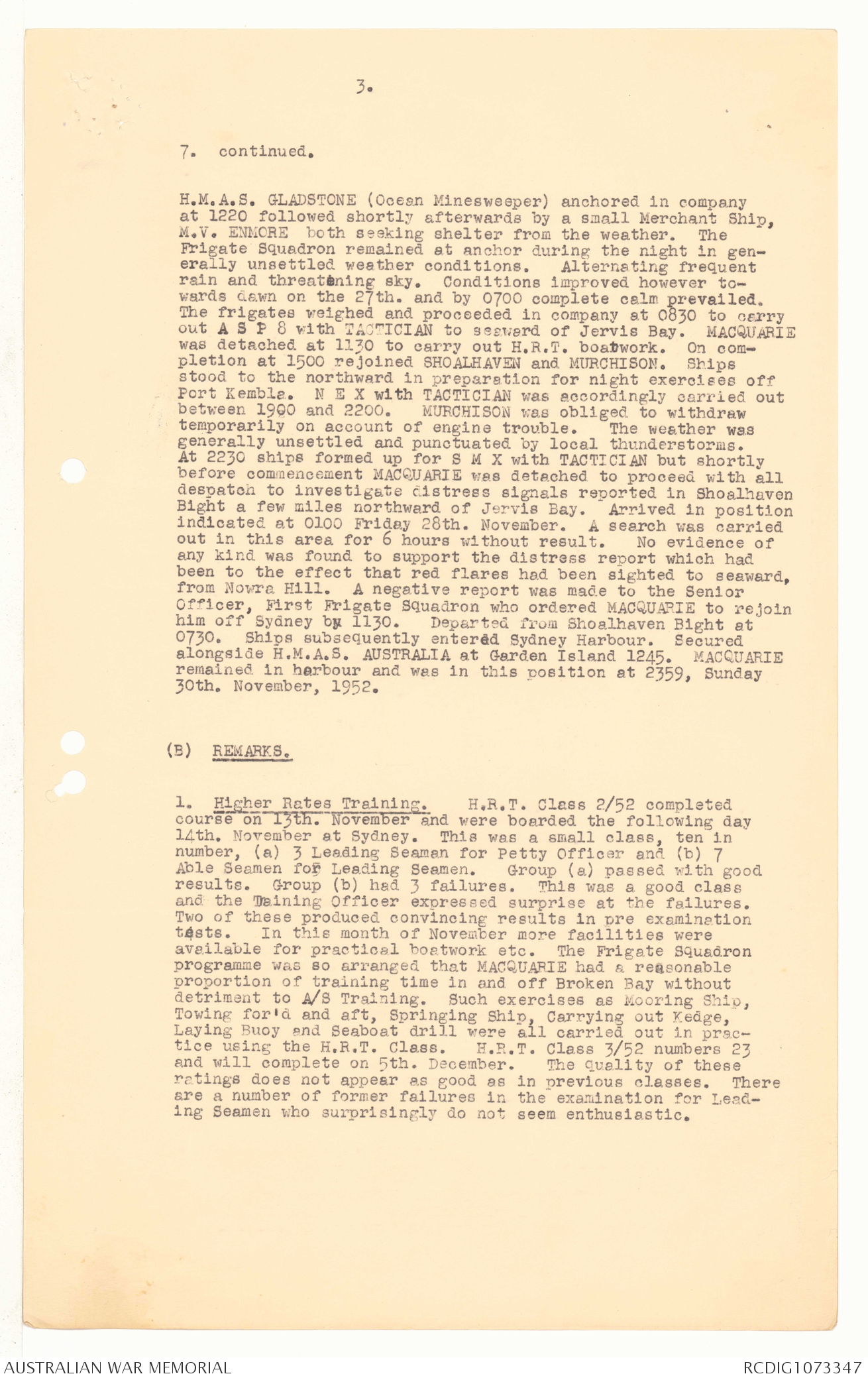 3.

7. continued.

H.M.A.S. GLADSTONE (Ocean Minesweeper) anchored in company at 1220 followed shortly afterwards by a small Merchant Ship, M.V. ENMORE both seeking shelter from the weather. The Frigate Squadron remained at anchor during the night in generally unsettled weather conditions. Alternating frequent rain and threatening sky. Conditions improved however towards dawn on the 27th. and by 0700 complete calm prevailed. The frigates weighed and proceeded in company at 0830 to carry out A S P 8 with TACTICIAN to seaward of Jervis Bay. MACQUARIE was detached at 1130 to carry out H.R.T. boatwork. On completion at 1500 rejoined SHOALHAVEN and MURCHISON. Ships stood to the northward in preparation for night exercises off Port Kembla. N E X with TACTICIAN was accordingly carried out between 1900 and 2200. MURCHISON was obliged to withdraw temporarily on account of engine trouble. The weather was generally unsettled and punctuated by local thunderstorms. At 2230 ships formed up for S M X with TACTICIAN but shortly before commencement MACQUARIE was detached to proceed with all despatch to investigate distress signals reported in Shoalhaven Bight a few miles northward of Jervis Bay. Arrived in position indicated at 0100 Friday 28th. November. A search was carried out in this area for 6 hours without result. No evidence of any kind was found to support the distress report which had been to the effect that red flares had been sighted to seaward, from Nowra Hill. A negative report was made to the Senior Officer, First Frigate Squadron who ordered MACQUARIE to rejoin him off Sydney by 1130. Departed from Shoalhaven Bight at 0730. Ships subsequently entered Sydney Harbour. Secured alongside H.M.A.S. AUSTRALIA at Garden Island 1245. MACQUARIE remained in harbour and was in this position at 2359, Sunday 30th. November, 1952.

(B) REMARKS.

1. Higher Rates Training. H.R.T. Class 2/52 completed course on 13th. November and were boarded the following day 14th. November at Sydney. This was a small class, ten in number, (a) 3 Leading Seaman for Petty Officer and (b) 7 Able Seamen for Leading Seamen. Group (a) passed with good results. Group (b) had 3 failures. This was a good class and the Training Officer expressed surprise at the failures. Two of these produced convincing results in pre examination tests. In this month of November more facilities were available for practical boatwork etc. The Frigate Squadron programme was so arranged that MACQUARIE had a reasonable proportion of training time in and off Broken Bay without detriment to A/S Training. Such exercises as Mooring Ship, Towing for'd and aft, Springing Ship, Carrying out Kedge, Laying Buoy and Seaboat drill were all carried out in practice using the H.R.T. Class. H.R.T. Class 3/52 numbers 23 and will complete on 5th. December. The quality of these ratings does not appear as good as in previous classes. There are a number of former failures in the examination for Leading Seamen who surprisingly do not seem enthusiastic.

AUSTRALIAN WAR MEMORIAL
RCDIG1073347